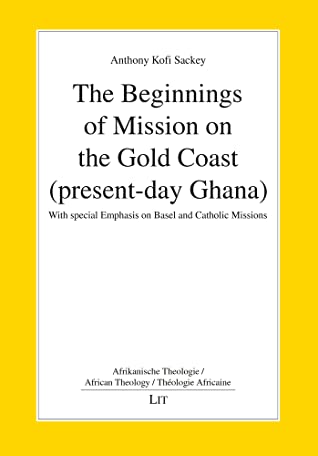 Anthony Kofi Sackey

The Beginnings of Mission on the Gold Coast (present-day Ghana)

With special Emphasis on Basel and Catholic Missions

Afrikanische Theologie / African Theology / Théologie Africaine

LIT